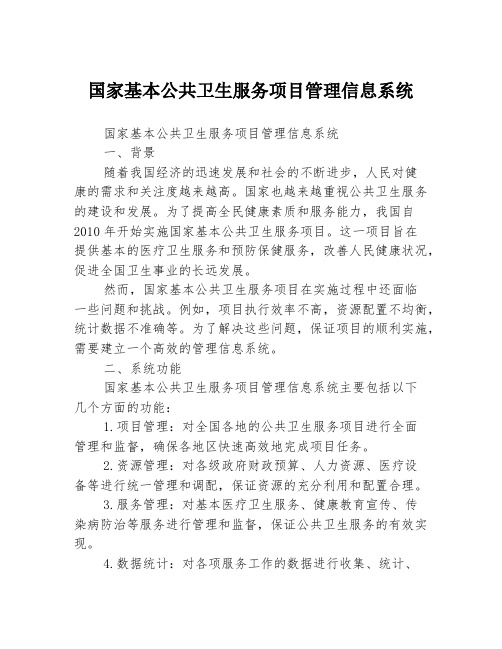 国家基本公共卫生服务项目管理信息系统

国家基本公共卫生服务项目管理信息系统

一、背景

随着我国经济的迅速发展和社会的不断进步，人民对健康的需求和关注度越来越高。国家也越来越重视公共卫生服务的建设和发展。为了提高全民健康素质和服务能力，我国自2010年开始实施国家基本公共卫生服务项目。这一项目旨在提供基本的医疗卫生服务和预防保健服务，改善人民健康状况，促进全国卫生事业的长远发展。

然而，国家基本公共卫生服务项目在实施过程中还面临一些问题和挑战。例如，项目执行效率不高，资源配置不均衡，统计数据不准确等。为了解决这些问题，保证项目的顺利实施，需要建立一个高效的管理信息系统。

二、系统功能

国家基本公共卫生服务项目管理信息系统主要包括以下几个方面的功能：

1.项目管理：对全国各地的公共卫生服务项目进行全面管理和监督，确保各地区快速高效地完成项目任务。

2.资源管理：对各级政府财政预算、人力资源、医疗设备等进行统一管理和调配，保证资源的充分利用和配置合理。

3.服务管理：对基本医疗卫生服务、健康教育宣传、传染病防治等服务进行管理和监督，保证公共卫生服务的有效实现。

4.数据统计：对各项服务工作的数据进行收集、统计、